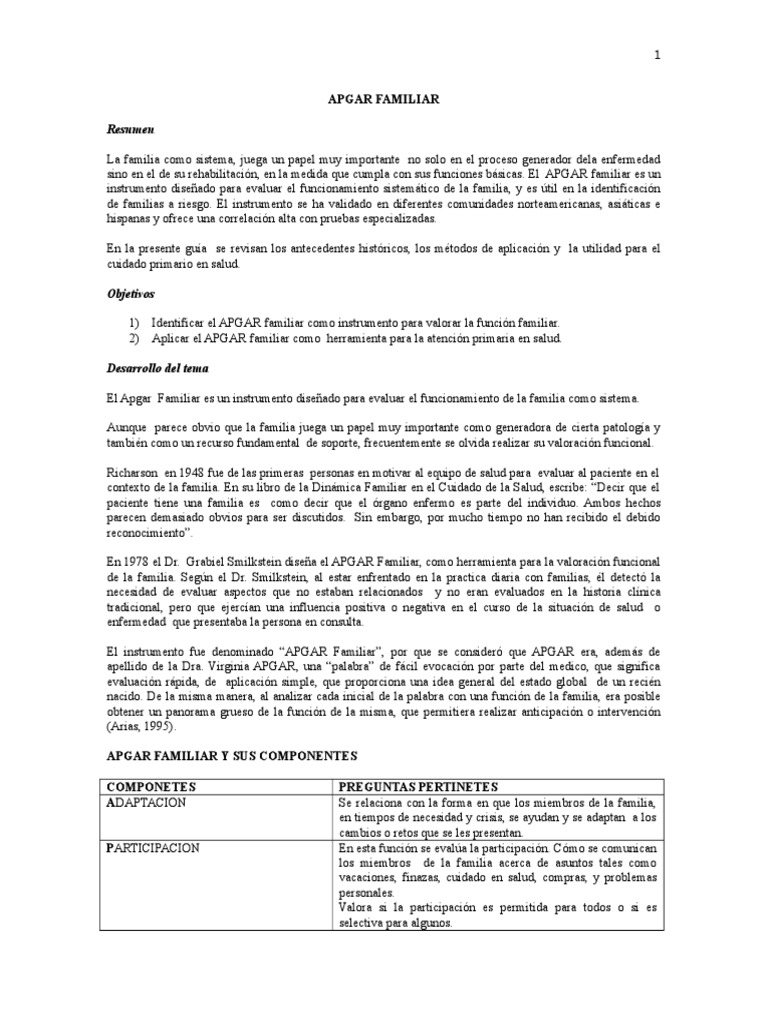 1

APGAR FAMILIAR

Resumen

La familia como sistema, juega un papel muy importante no solo en el proceso generador dela enfermedad sino en el de su rehabilitación, en la medida que cumpla con sus funciones básicas. El APGAR familiar es un instrumento diseñado para evaluar el funcionamiento sistemático de la familia, y es útil en la identificación de familias a riesgo. El instrumento se ha validado en diferentes comunidades norteamericanas, asiáticas e hispanas y ofrece una correlación alta con pruebas especializadas.

En la presente guía se revisan los antecedentes históricos, los métodos de aplicación y la utilidad para el cuidado primario en salud.

Objetivos

1) Identificar el APGAR familiar como instrumento para valorar la función familiar.
2) Aplicar el APGAR familiar como herramienta para la atención primaria en salud.

Desarrollo del tema

El Apgar Familiar es un instrumento diseñado para evaluar el funcionamiento de la familia como sistema.

Aunque parece obvio que la familia juega un papel muy importante como generadora de cierta patología y también como un recurso fundamental de soporte, frecuentemente se olvida realizar su valoración funcional.

Richarson en 1948 fue de las primeras personas en motivar al equipo de salud para evaluar al paciente en el contexto de la familia. En su libro de la Dinámica Familiar en el Cuidado de la Salud, escribe: "Decir que el paciente tiene una familia es como decir que el órgano enfermo es parte del individuo. Ambos hechos parecen demasiado obvios para ser discutidos. Sin embargo, por mucho tiempo no han recibido el debido reconocimiento".

En 1978 el Dr. Grabiel Smilkstein diseña el APGAR Familiar, como herramienta para la valoración funcional de la familia. Según el Dr. Smilkstein, al estar enfrentado en la practica diaria con familias, él detectó la necesidad de evaluar aspectos que no estaban relacionados y no eran evaluados en la historia clínica tradicional, pero que ejercían una influencia positiva o negativa en el curso de la situación de salud o enfermedad que presentaba la persona en consulta.

El instrumento fue denominado "APGAR Familiar", por que se consideró que APGAR era, además de apellido de la Dra. Virginia APGAR, una "palabra" de fácil evocación por parte del medico, que significa evaluación rápida, de aplicación simple, que proporciona una idea general del estado global de un recién nacido. De la misma manera, al analizar cada inicial de la palabra con una función de la familia, era posible obtener un panorama grueso de la función de la misma, que permitiera realizar anticipación o intervención (Arias, 1995).

APGAR FAMILIAR Y SUS COMPONENTES

| COMPONETES | PREGUNTAS PERTINETES |
|---|---|
| ADAPTACION | Se relaciona con la forma en que los miembros de la familia, en tiempos de necesidad y crisis, se ayudan y se adaptan a los cambios o retos que se les presentan. |
| PARTICIPACION | En esta función se evalúa la participación. Cómo se comunican los miembros de la familia acerca de asuntos tales como vacaciones, finazas, cuidado en salud, compras, y problemas personales. Valora si la participación es permitida para todos o si es selectiva para algunos. |